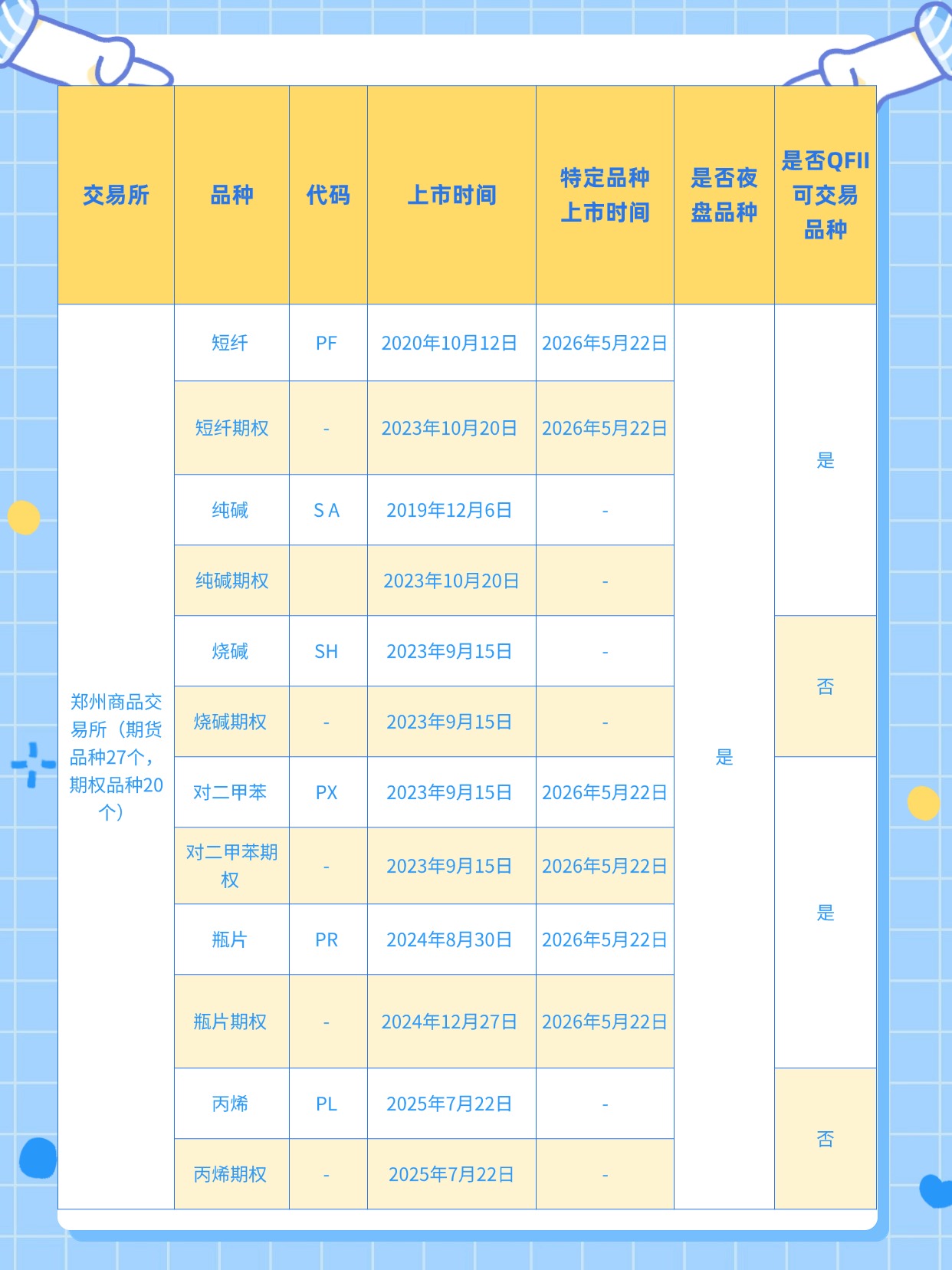 | 交易所 | 品种 | 代码 | 上市时间 | 特定品种上市时间 | 是否夜盘品种 | 是否QFII可交易品种 |
|---|---|---|---|---|---|---|
| 郑州商品交易所（期货品种27个，期权品种20个） | 短纤 | PF | 2020年10月12日 | 2026年5月22日 | 是 | 是 |
| | 短纤期权 | - | 2023年10月20日 | 2026年5月22日 | | |
| | 纯碱 | SA | 2019年12月6日 | - | | |
| | 纯碱期权 | | 2023年10月20日 | - | | |
| | 烧碱 | SH | 2023年9月15日 | - | | 否 |
| | 烧碱期权 | - | 2023年9月15日 | - | | |
| | 对二甲苯 | PX | 2023年9月15日 | 2026年5月22日 | | 是 |
| | 对二甲苯期权 | - | 2023年9月15日 | 2026年5月22日 | | |
| | 瓶片 | PR | 2024年8月30日 | 2026年5月22日 | | |
| | 瓶片期权 | - | 2024年12月27日 | 2026年5月22日 | | |
| | 丙烯 | PL | 2025年7月22日 | - | | 否 |
| | 丙烯期权 | - | 2025年7月22日 | - | | |